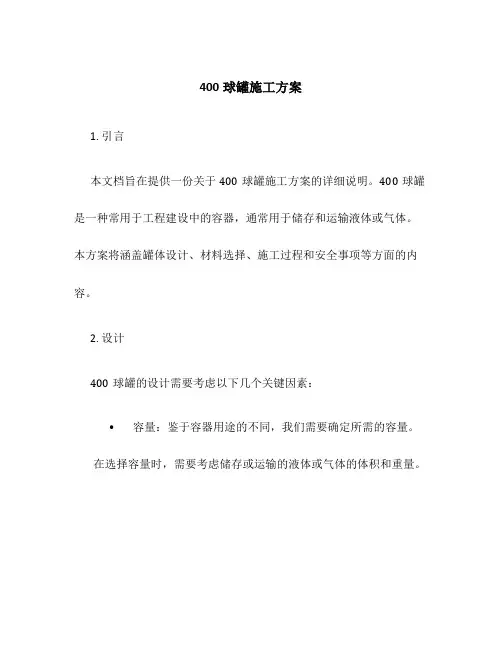 400 球罐施工方案

1. 引言

本文档旨在提供一份关于 400 球罐施工方案的详细说明。400 球罐是一种常用于工程建设中的容器，通常用于储存和运输液体或气体。本方案将涵盖罐体设计、材料选择、施工过程和安全事项等方面的内容。

2. 设计

400 球罐的设计需要考虑以下几个关键因素：

• 容量：鉴于容器用途的不同，我们需要确定所需的容量。在选择容量时，需要考虑储存或运输的液体或气体的体积和重量。